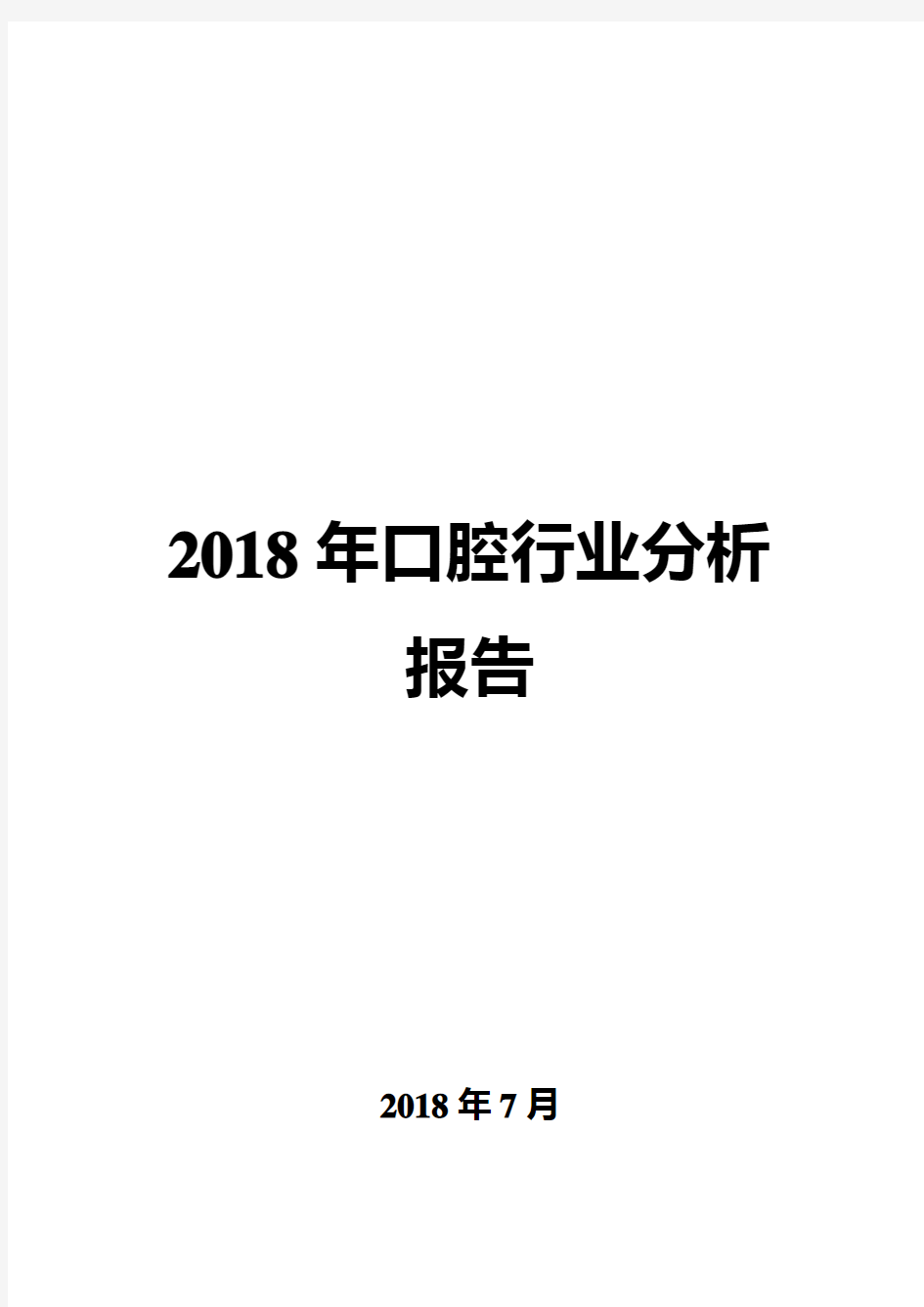 2018 年口腔行业分析报告

2018 年 7 月